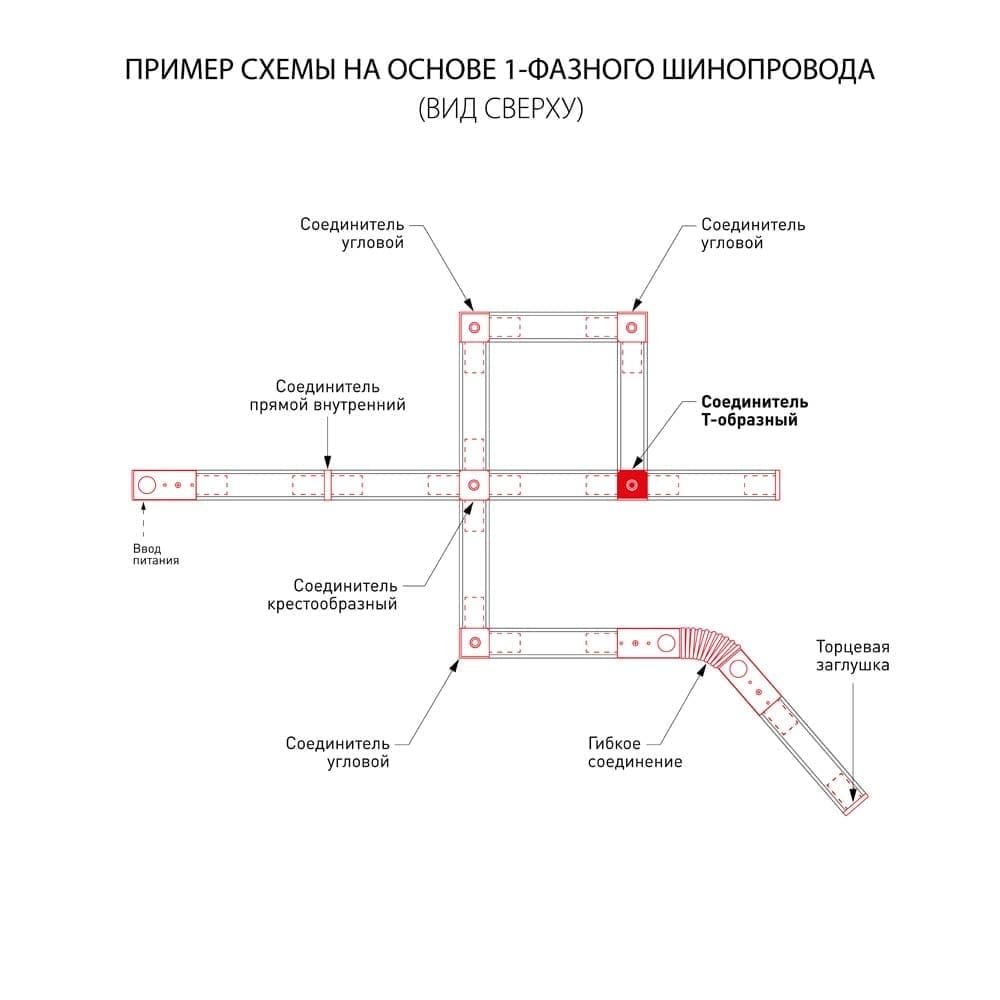 ПРИМЕР СХЕМЫ НА ОСНОВЕ 1-ФАЗНОГО ШИНОПРОВОДА
(ВИД СВЕРХУ)

Соединитель угловой

Соединитель угловой

Соединитель прямой внутренний

Соединитель Т-образный

Ввод питания

Соединитель крестообразный

Торцевая заглушка

Соединитель угловой

Гибкое соединение